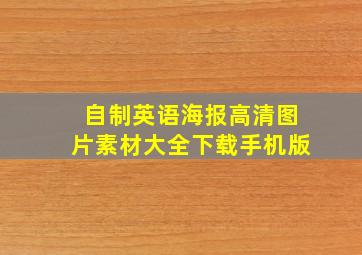 自制英语海报高清图片素材大全下载手机版